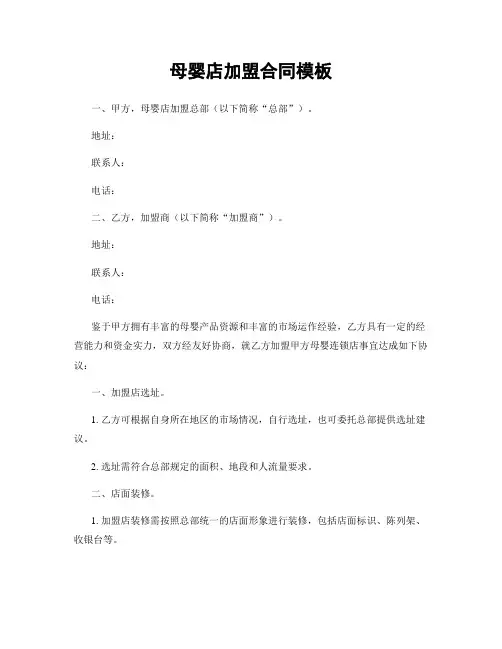 母婴店加盟合同模板

一、甲方，母婴店加盟总部（以下简称“总部”）。

地址：

联系人：

电话：

二、乙方，加盟商（以下简称“加盟商”）。

地址：

联系人：

电话：

鉴于甲方拥有丰富的母婴产品资源和丰富的市场运作经验，乙方具有一定的经营能力和资金实力，双方经友好协商，就乙方加盟甲方母婴连锁店事宜达成如下协议：

一、加盟店选址。

1. 乙方可根据自身所在地区的市场情况，自行选址，也可委托总部提供选址建议。

2. 选址需符合总部规定的面积、地段和人流量要求。

二、店面装修。

1. 加盟店装修需按照总部统一的店面形象进行装修，包括店面标识、陈列架、收银台等。